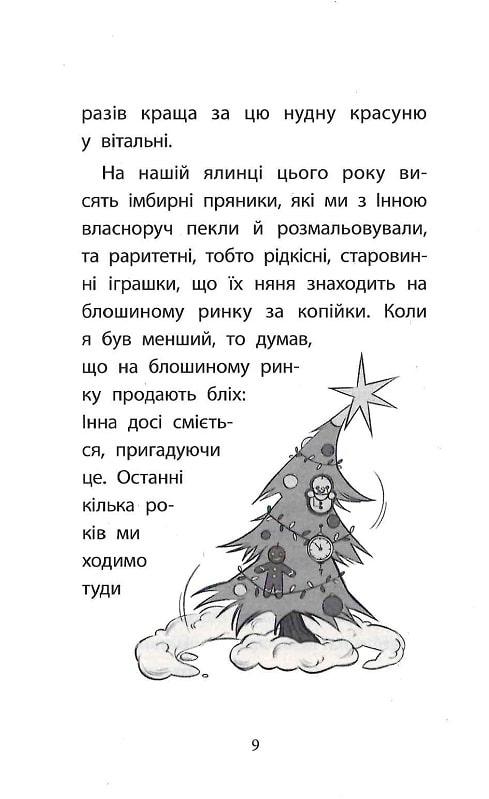 разів краща за цю нудну красуню у вітальні.

На нашій ялинці цього року висять імбирні пряники, які ми з Інною власноруч пекли й розмальовували, та раритетні, тобто рідкісні, старовинні іграшки, що їх няня знаходить на блошиному ринку за копійки. Коли я був менший, то думав, що на блошиному ринку продають бліх: Інна досі сміється, пригадуючи це. Останні кілька років ми ходимо туди

9